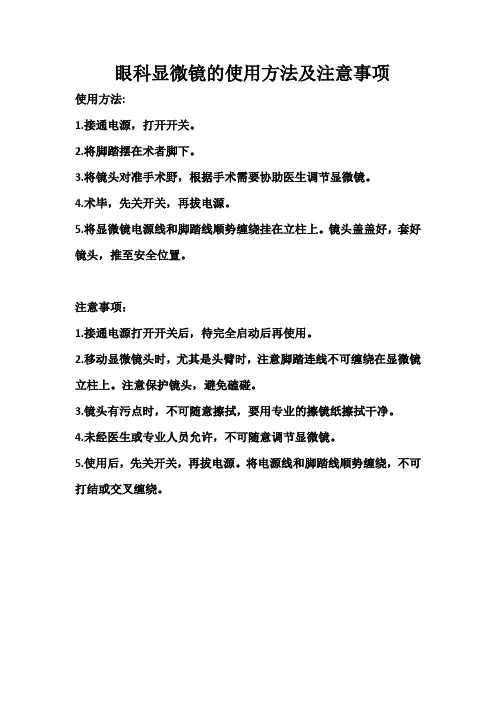 眼科显微镜的使用方法及注意事项

使用方法:

1.接通电源，打开开关。

2.将脚踏摆在术者脚下。

3.将镜头对准手术野，根据手术需要协助医生调节显微镜。

4.术毕，先关开关，再拔电源。

5.将显微镜电源线和脚踏线顺势缠绕挂在立柱上。镜头盖盖好，套好镜头，推至安全位置。

注意事项：

1.接通电源打开开关后，待完全启动后再使用。

2.移动显微镜头时，尤其是头臂时，注意脚踏连线不可缠绕在显微镜立柱上。注意保护镜头，避免磕碰。

3.镜头有污点时，不可随意擦拭，要用专业的擦镜纸擦拭干净。

4.未经医生或专业人员允许，不可随意调节显微镜。

5.使用后，先关开关，再拔电源。将电源线和脚踏线顺势缠绕，不可打结或交叉缠绕。